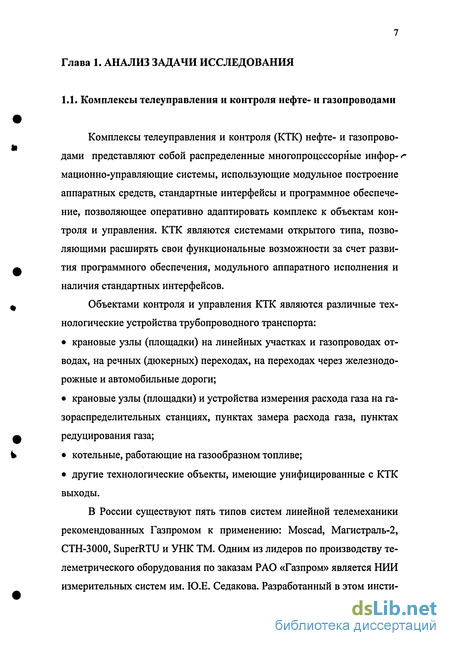 7

Глава 1. АНАЛИЗ ЗАДАЧИ ИССЛЕДОВАНИЯ

1.1. Комплексы телеуправления и контроля нефте- и газопроводами

Комплексы телеуправления и контроля (КТК) нефте- и газопроводами представляют собой распределенные многопроцессорные информационно-управляющие системы, использующие модульное построение аппаратных средств, стандартные интерфейсы и программное обеспечение, позволяющее оперативно адаптировать комплекс к объектам контроля и управления. КТК являются системами открытого типа, позволяющими расширять свои функциональные возможности за счет развития программного обеспечения, модульного аппаратного исполнения и наличия стандартных интерфейсов.

Объектами контроля и управления КТК являются различные технологические устройства трубопроводного транспорта:

• крановые узлы (площадки) на линейных участках и газопроводах отводах, на речных (дюкерных) переходах, на переходах через железнодорожные и автомобильные дороги;

• крановые узлы (площадки) и устройства измерения расхода газа на газораспределительных станциях, пунктах замера расхода газа, пунктах редуцирования газа;

• котельные, работающие на газообразном топливе;

• другие технологические объекты, имеющие унифицированные с КТК выходы.

В России существуют пять типов систем линейной телемеханики рекомендованных Газпромом к применению: Moscad, Магистраль-2, СТН-3000, SuperRTU и УНК ТМ. Одним из лидеров по производству телеметрического оборудования по заказам РАО «Газпром» является НИИ измерительных систем им. Ю.Е. Седакова. Разработанный в этом инсти-

dsLib.net
библиотека диссертаций